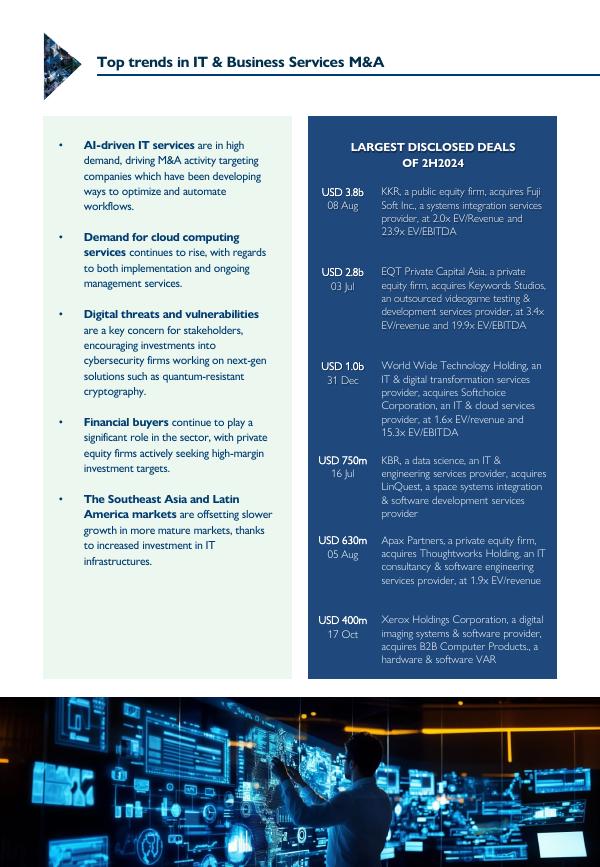 Top trends in IT & Business Services M&A

• AI-driven IT services are in high demand, driving M&A activity targeting companies which have been developing ways to optimize and automate workflows.

• Demand for cloud computing services continues to rise, with regards to both implementation and ongoing management services.

• Digital threats and vulnerabilities are a key concern for stakeholders, encouraging investments into cybersecurity firms working on next-gen solutions such as quantum-resistant cryptography.

• Financial buyers continue to play a significant role in the sector, with private equity firms actively seeking high-margin investment targets.

• The Southeast Asia and Latin America markets are offsetting slower growth in more mature markets, thanks to increased investment in IT infrastructures.

LARGEST DISCLOSED DEALS OF 2H2024

USD 3.8b
08 Aug
KKR, a public equity firm, acquires Fuji Soft Inc., a systems integration services provider, at 2.0x EV/Revenue and 23.9x EV/EBITDA

USD 2.8b
03 Jul
EQT Private Capital Asia, a private equity firm, acquires Keywords Studios, an outsourced videogame testing & development services provider, at 3.4x EV/revenue and 19.9x EV/EBITDA

USD 1.0b
31 Dec
World Wide Technology Holding, an IT & digital transformation services provider, acquires Softchoice Corporation, an IT & cloud services provider, at 1.6x EV/revenue and 15.3x EV/EBITDA

USD 750m
16 Jul
KBR, a data science, an IT & engineering services provider, acquires LinQuest, a space systems integration & software development services provider

USD 630m
05 Aug
Apax Partners, a private equity firm, acquires Thoughtworks Holding, an IT consultancy & software engineering services provider, at 1.9x EV/revenue

USD 400m
17 Oct
Xerox Holdings Corporation, a digital imaging systems & software provider, acquires B2B Computer Products., a hardware & software VAR